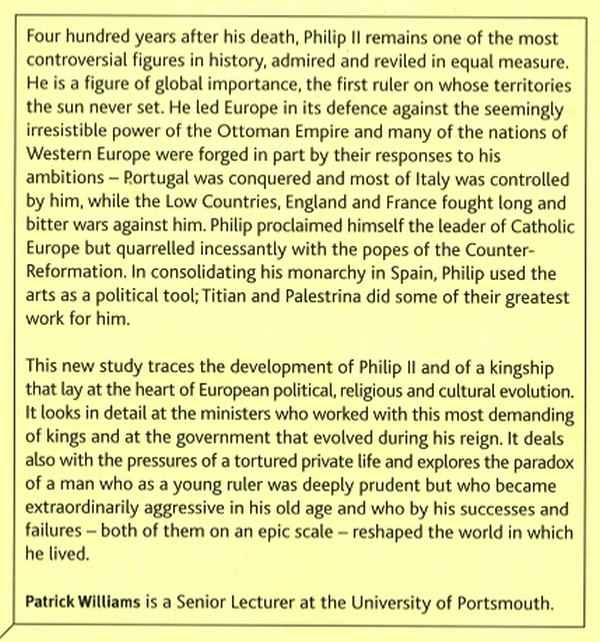 Four hundred years after his death, Philip II remains one of the most controversial figures in history, admired and reviled in equal measure. He is a figure of global importance, the first ruler on whose territories the sun never set. He led Europe in its defence against the seemingly irresistible power of the Ottoman Empire and many of the nations of Western Europe were forged in part by their responses to his ambitions – Portugal was conquered and most of Italy was controlled by him, while the Low Countries, England and France fought long and bitter wars against him. Philip proclaimed himself the leader of Catholic Europe but quarrelled incessantly with the popes of the Counter-Reformation. In consolidating his monarchy in Spain, Philip used the arts as a political tool; Titian and Palestrina did some of their greatest work for him.

This new study traces the development of Philip II and of a kingship that lay at the heart of European political, religious and cultural evolution. It looks in detail at the ministers who worked with this most demanding of kings and at the government that evolved during his reign. It deals also with the pressures of a tortured private life and explores the paradox of a man who as a young ruler was deeply prudent but who became extraordinarily aggressive in his old age and who by his successes and failures – both of them on an epic scale – reshaped the world in which he lived.

Patrick Williams is a Senior Lecturer at the University of Portsmouth.